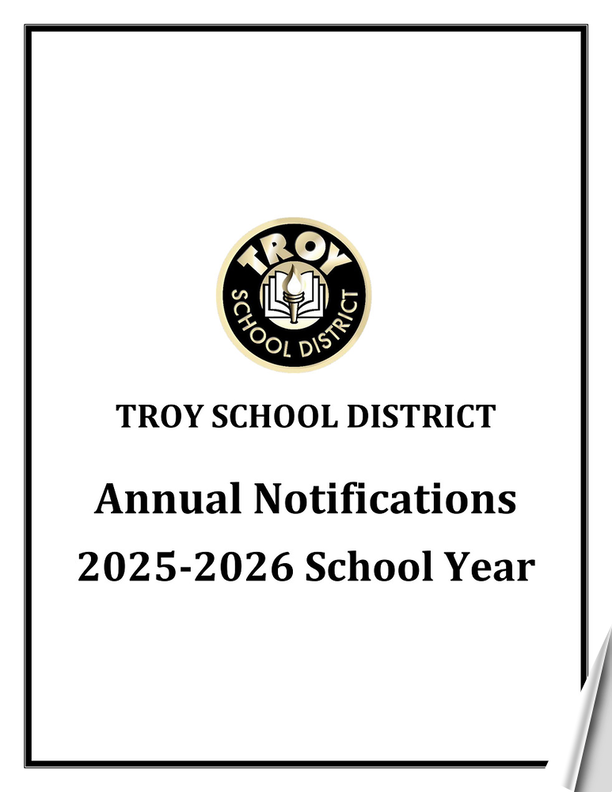 TROY
SCHOOL DISTRICT

TROY SCHOOL DISTRICT

Annual Notifications

2025-2026 School Year